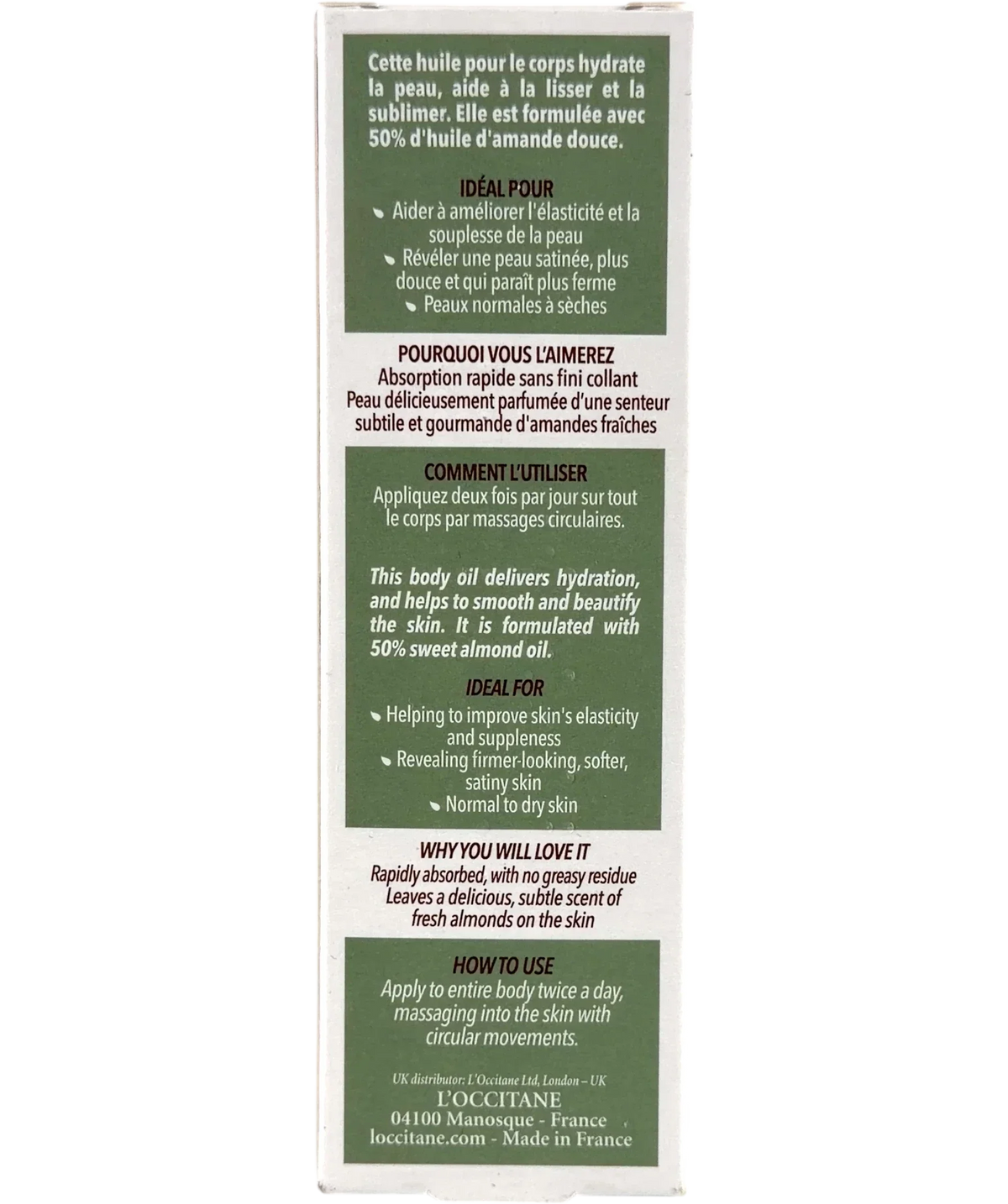 Cette huile pour le corps hydrate la peau, aide à la lisser et la sublimer. Elle est formulée avec 50% d'huile d'amande douce.

IDÉAL POUR
• Aider à améliorer l'élasticité et la souplesse de la peau
• Révéler une peau satinée, plus douce et qui paraît plus ferme
• Peaux normales à sèches

POURQUOI VOUS L'AIMEREZ
Absorption rapide sans fini collant
Peau délicieusement parfumée d'une senteur subtile et gourmande d'amandes fraîches

COMMENT L'UTILISER
Appliquez deux fois par jour sur tout le corps par massages circulaires.

This body oil delivers hydration, and helps to smooth and beautify the skin. It is formulated with 50% sweet almond oil.

IDEAL FOR
• Helping to improve skin's elasticity and suppleness
• Revealing firmer-looking, softer, satiny skin
• Normal to dry skin

WHY YOU WILL LOVE IT
Rapidly absorbed, with no greasy residue
Leaves a delicious, subtle scent of fresh almonds on the skin

HOW TO USE
Apply to entire body twice a day, massaging into the skin with circular movements.

UK distributor: L'Occitane Ltd, London - UK
L'OCCITANE
04100 Manosque - France
loccitane.com - Made in France